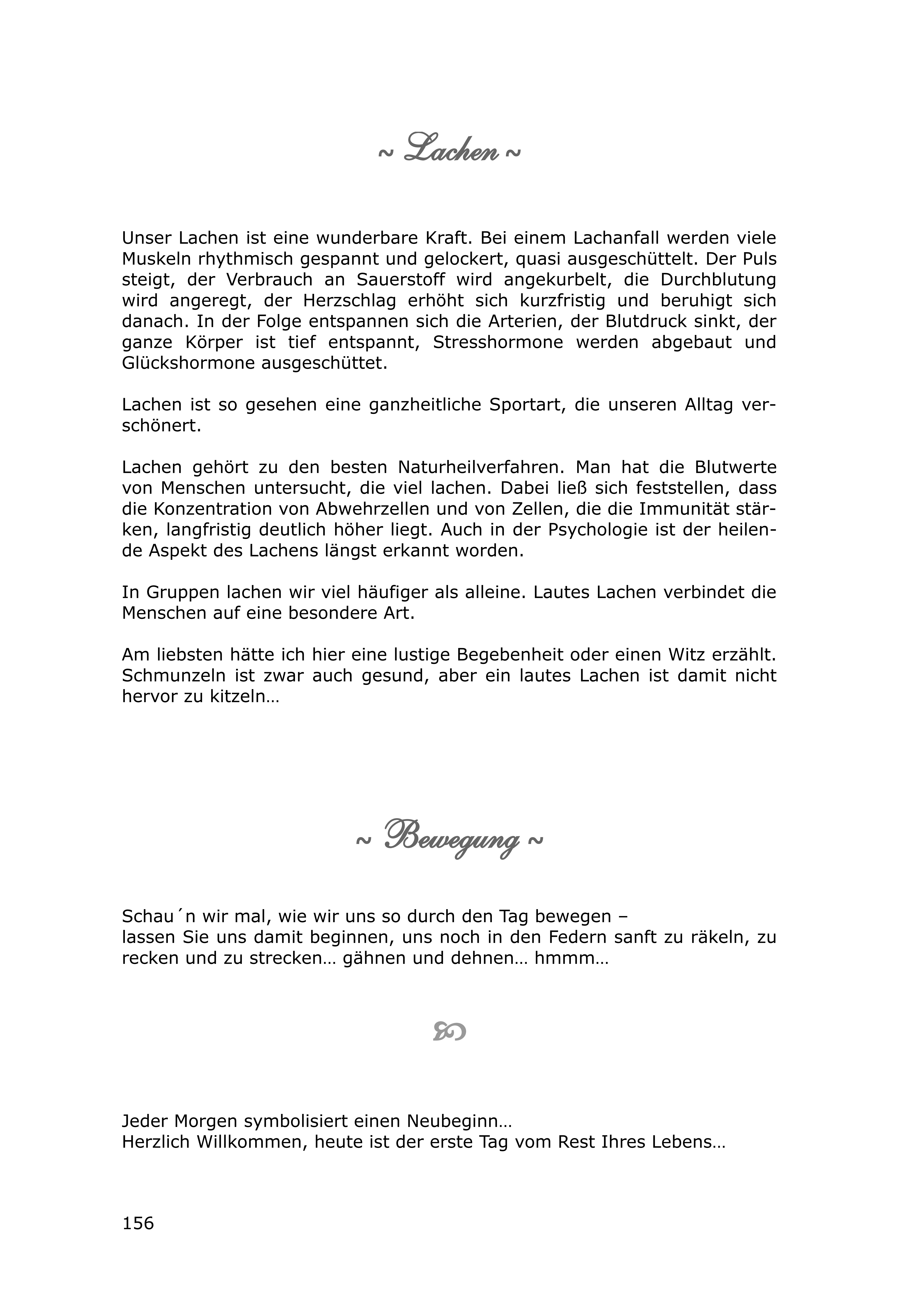 ~ Lachen ~

Unser Lachen ist eine wunderbare Kraft. Bei einem Lachanfall werden viele Muskeln rhythmisch gespannt und gelockert, quasi ausgeschüttelt. Der Puls steigt, der Verbrauch an Sauerstoff wird angekurbelt, die Durchblutung wird angeregt, der Herzschlag erhöht sich kurzfristig und beruhigt sich danach. In der Folge entspannen sich die Arterien, der Blutdruck sinkt, der ganze Körper ist tief entspannt, Stresshormone werden abgebaut und Glückshormone ausgeschüttet.

Lachen ist so gesehen eine ganzheitliche Sportart, die unseren Alltag verschönert.

Lachen gehört zu den besten Naturheilverfahren. Man hat die Blutwerte von Menschen untersucht, die viel lachen. Dabei ließ sich feststellen, dass die Konzentration von Abwehrzellen und von Zellen, die die Immunität stärken, langfristig deutlich höher liegt. Auch in der Psychologie ist der heilende Aspekt des Lachens längst erkannt worden.

In Gruppen lachen wir viel häufiger als alleine. Lautes Lachen verbindet die Menschen auf eine besondere Art.

Am liebsten hätte ich hier eine lustige Begebenheit oder einen Witz erzählt. Schmunzeln ist zwar auch gesund, aber ein lautes Lachen ist damit nicht hervor zu kitzeln…

~ Bewegung ~

Schau´n wir mal, wie wir uns so durch den Tag bewegen –
lassen Sie uns damit beginnen, uns noch in den Federn sanft zu räkeln, zu recken und zu strecken… gähnen und dehnen… hmmm…

Jeder Morgen symbolisiert einen Neubeginn…
Herzlich Willkommen, heute ist der erste Tag vom Rest Ihres Lebens…

156